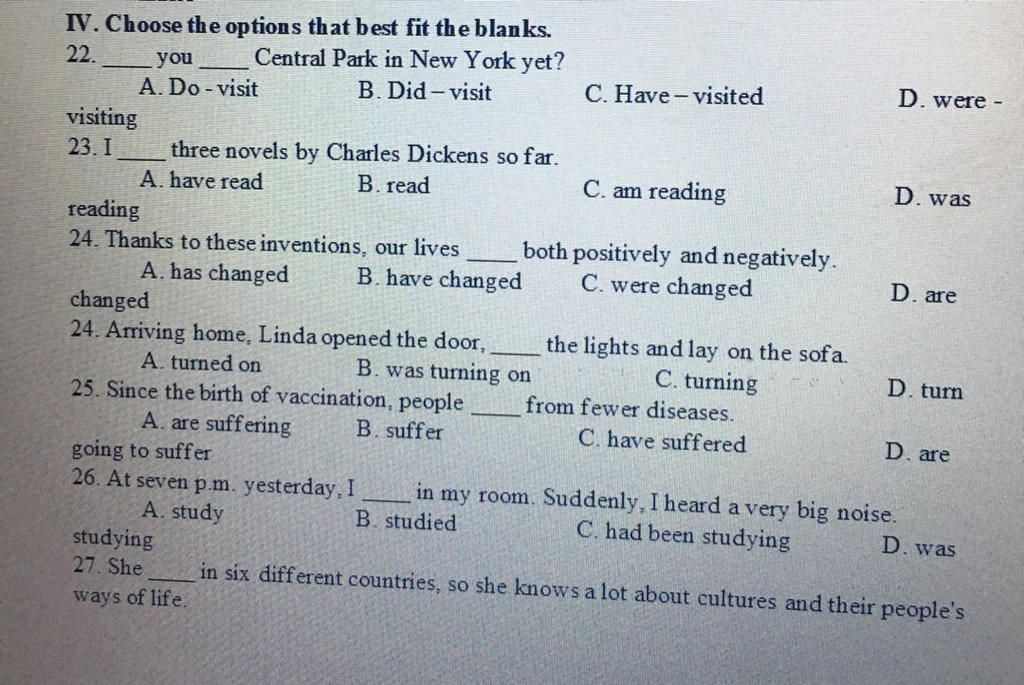 IV. Choose the options that best fit the blanks.

22. ____ you ____ Central Park in New York yet?
A. Do - visit B. Did – visit C. Have – visited D. were - visiting

23. I ____ three novels by Charles Dickens so far.
A. have read B. read C. am reading D. was reading

24. Thanks to these inventions, our lives ____ both positively and negatively.
A. has changed B. have changed C. were changed D. are changed

24. Arriving home, Linda opened the door, ____ the lights and lay on the sofa.
A. turned on B. was turning on C. turning D. turn

25. Since the birth of vaccination, people ____ from fewer diseases.
A. are suffering B. suffer C. have suffered D. are going to suffer

26. At seven p.m. yesterday, I ____ in my room. Suddenly, I heard a very big noise.
A. study B. studied C. had been studying D. was studying

27. She ____ in six different countries, so she knows a lot about cultures and their people's ways of life.